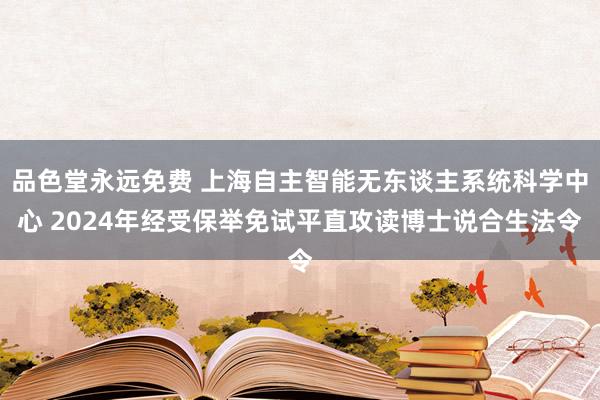 品色堂永远免费 上海自主智能无东谈主系统科学中心 2024年经受保举免试平直攻读博士说合生法令令